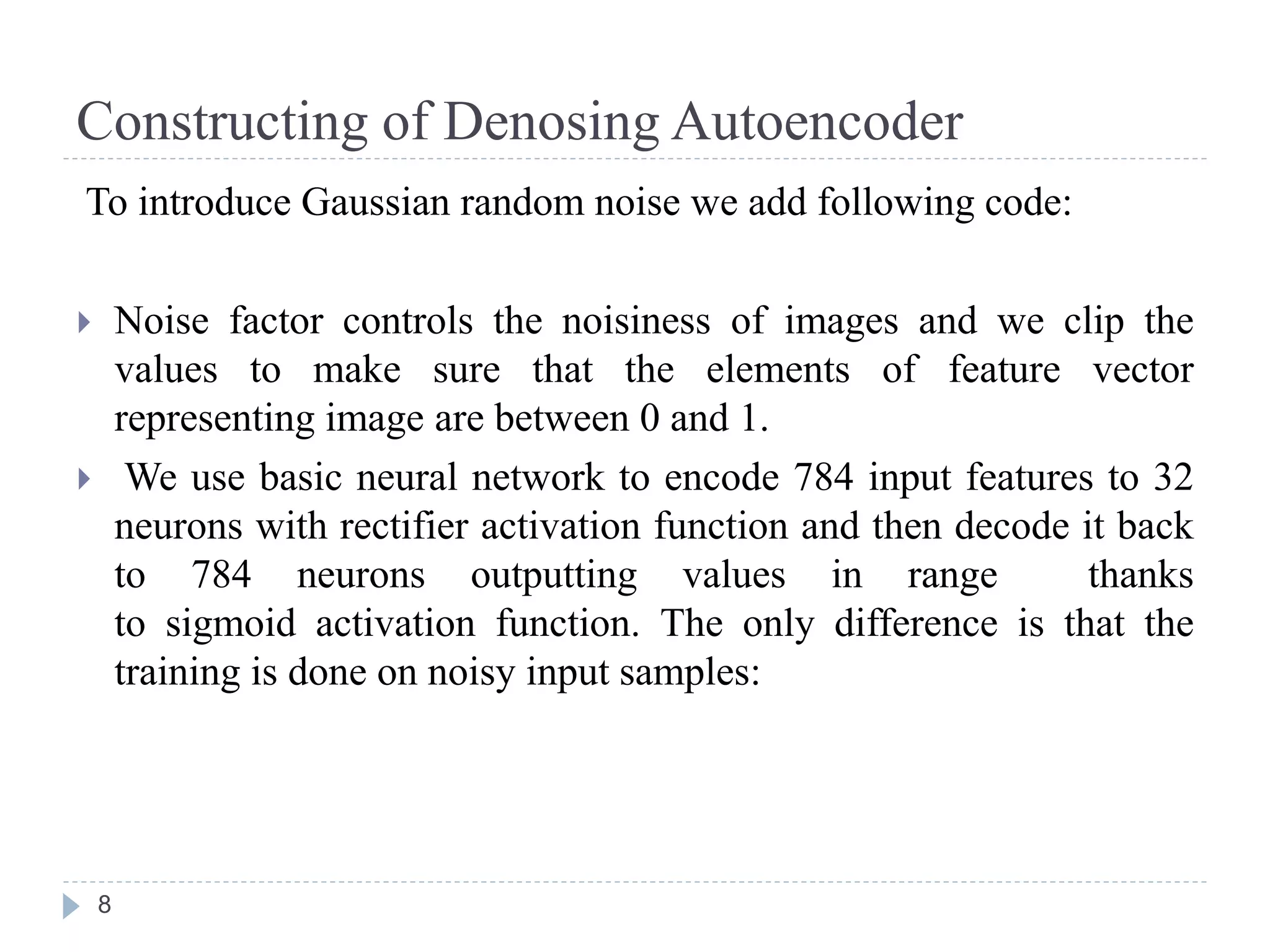 Constructing of Denosing Autoencoder

To introduce Gaussian random noise we add following code:

Noise factor controls the noisiness of images and we clip the values to make sure that the elements of feature vector representing image are between 0 and 1.

We use basic neural network to encode 784 input features to 32 neurons with rectifier activation function and then decode it back to 784 neurons outputting values in range thanks to sigmoid activation function. The only difference is that the training is done on noisy input samples:

8